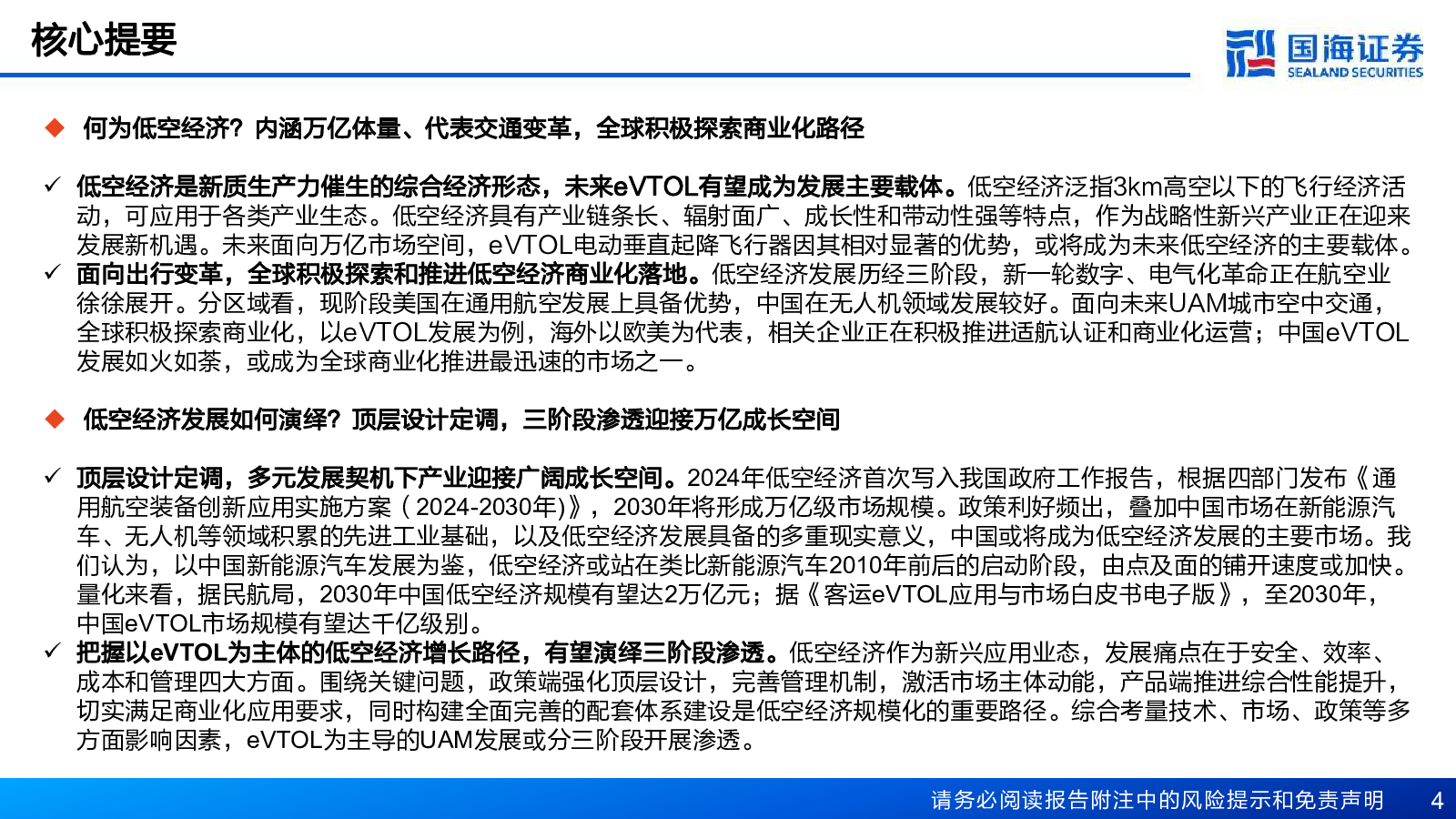 核心提要

国海证券
SEALAND SECURITIES

◆ 何为低空经济？内涵万亿体量、代表交通变革，全球积极探索商业化路径

✓ 低空经济是新质生产力催生的综合经济形态，未来eVTOL有望成为发展主要载体。低空经济泛指3km高空以下的飞行经济活动，可应用于各类产业生态。低空经济具有产业链条长、辐射面广、成长性和带动性强等特点，作为战略性新兴产业正在迎来发展新机遇。未来面向万亿市场空间，eVTOL电动垂直起降飞行器因其相对显著的优势，或将成为未来低空经济的主要载体。

✓ 面向出行变革，全球积极探索和推进低空经济商业化落地。低空经济发展历经三阶段，新一轮数字、电气化革命正在航空业徐徐展开。分区域看，现阶段美国在通用航空发展上具备优势，中国在无人机领域发展较好。面向未来UAM城市空中交通，全球积极探索商业化，以eVTOL发展为例，海外以欧美为代表，相关企业正在积极推进适航认证和商业化运营；中国eVTOL发展如火如荼，或成为全球商业化推进最迅速的市场之一。

◆ 低空经济发展如何演绎？顶层设计定调，三阶段渗透迎接万亿成长空间

✓ 顶层设计定调，多元发展契机下产业迎接广阔成长空间。2024年低空经济首次写入我国政府工作报告，根据四部门发布《通用航空装备创新应用实施方案（2024-2030年）》，2030年将形成万亿级市场规模。政策利好频出，叠加中国市场在新能源汽车、无人机等领域积累的先进工业基础，以及低空经济发展具备的多重现实意义，中国或将成为低空经济发展的主要市场。我们认为，以中国新能源汽车发展为鉴，低空经济或站在类比新能源汽车2010年前后的启动阶段，由点及面的铺开速度或加快。量化来看，据民航局，2030年中国低空经济规模有望达2万亿元；据《客运eVTOL应用与市场白皮书电子版》，至2030年，中国eVTOL市场规模有望达千亿级别。

✓ 把握以eVTOL为主体的低空经济增长路径，有望演绎三阶段渗透。低空经济作为新兴应用业态，发展痛点在于安全、效率、成本和管理四大方面。围绕关键问题，政策端强化顶层设计，完善管理机制，激活市场主体动能，产品端推进综合性能提升，切实满足商业化应用要求，同时构建全面完善的配套体系建设是低空经济规模化的重要路径。综合考量技术、市场、政策等多方面影响因素，eVTOL为主导的UAM发展或分三阶段开展渗透。

请务必阅读报告附注中的风险提示和免责声明 4